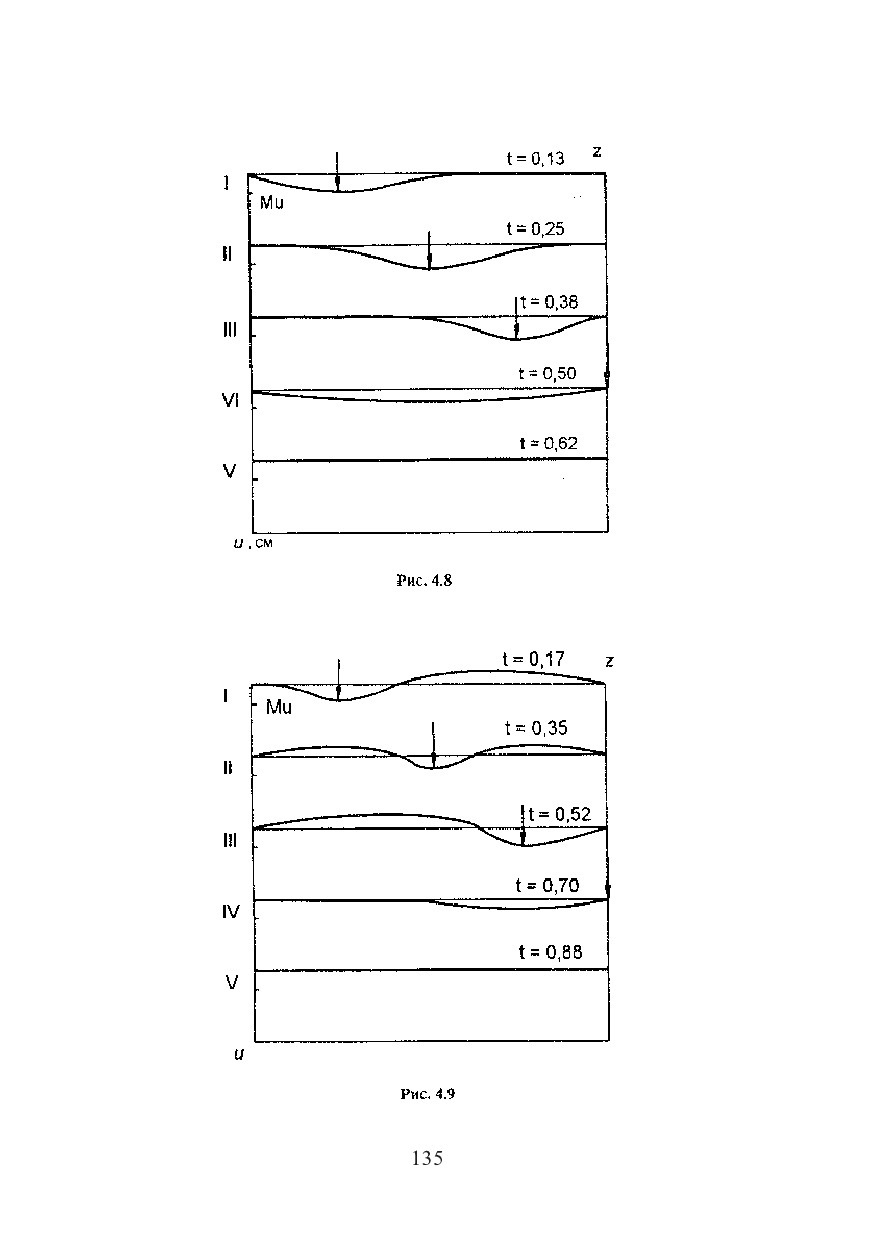 t = 0,13 z
I
Mu
t = 0,25
II
t = 0,38
III
t = 0,50
VI
t = 0,62
V
u , см

Рис. 4.8

t = 0,17 z
I
Mu
t = 0,35
II
t = 0,52
III
t = 0,70
IV
t = 0,88
V
u

Рис. 4.9

135